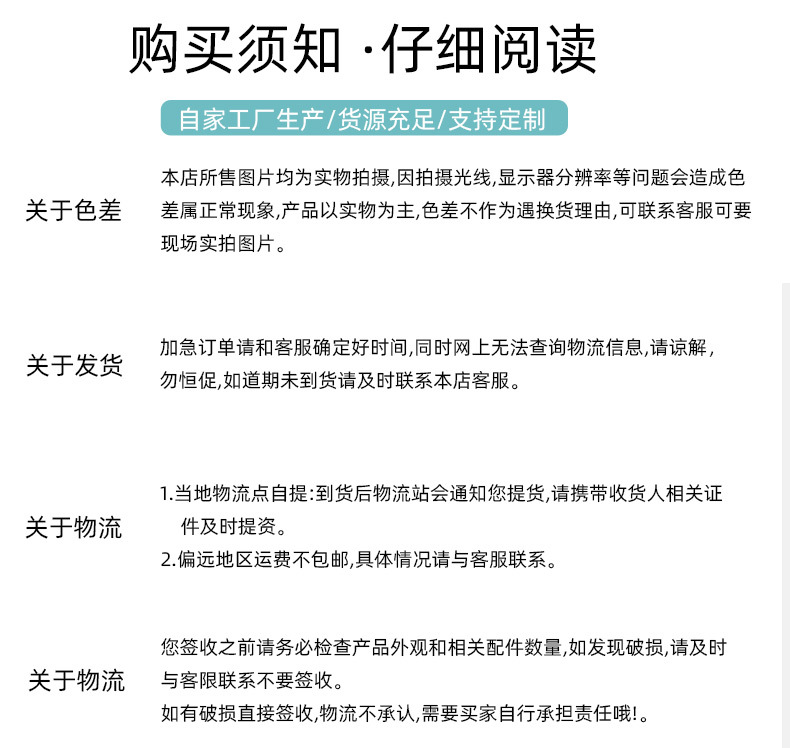 购买须知 ·仔细阅读

自家工厂生产/货源充足/支持定制

关于色差

本店所售图片均为实物拍摄,因拍摄光线,显示器分辨率等问题会造成色差属正常现象,产品以实物为主,色差不作为遇换货理由,可联系客服可要现场实拍图片。

关于发货

加急订单请和客服确定好时间,同时网上无法查询物流信息,请谅解,勿恒促,如道期未到货请及时联系本店客服。

关于物流

1.当地物流点自提:到货后物流站会通知您提货,请携带收货人相关证件及时提资。
2.偏远地区运费不包邮,具体情况请与客服联系。

关于物流

您签收之前请务必检查产品外观和相关配件数量,如发现破损,请及时与客限联系不要签收。
如有破损直接签收,物流不承认,需要买家自行承担责任哦!。